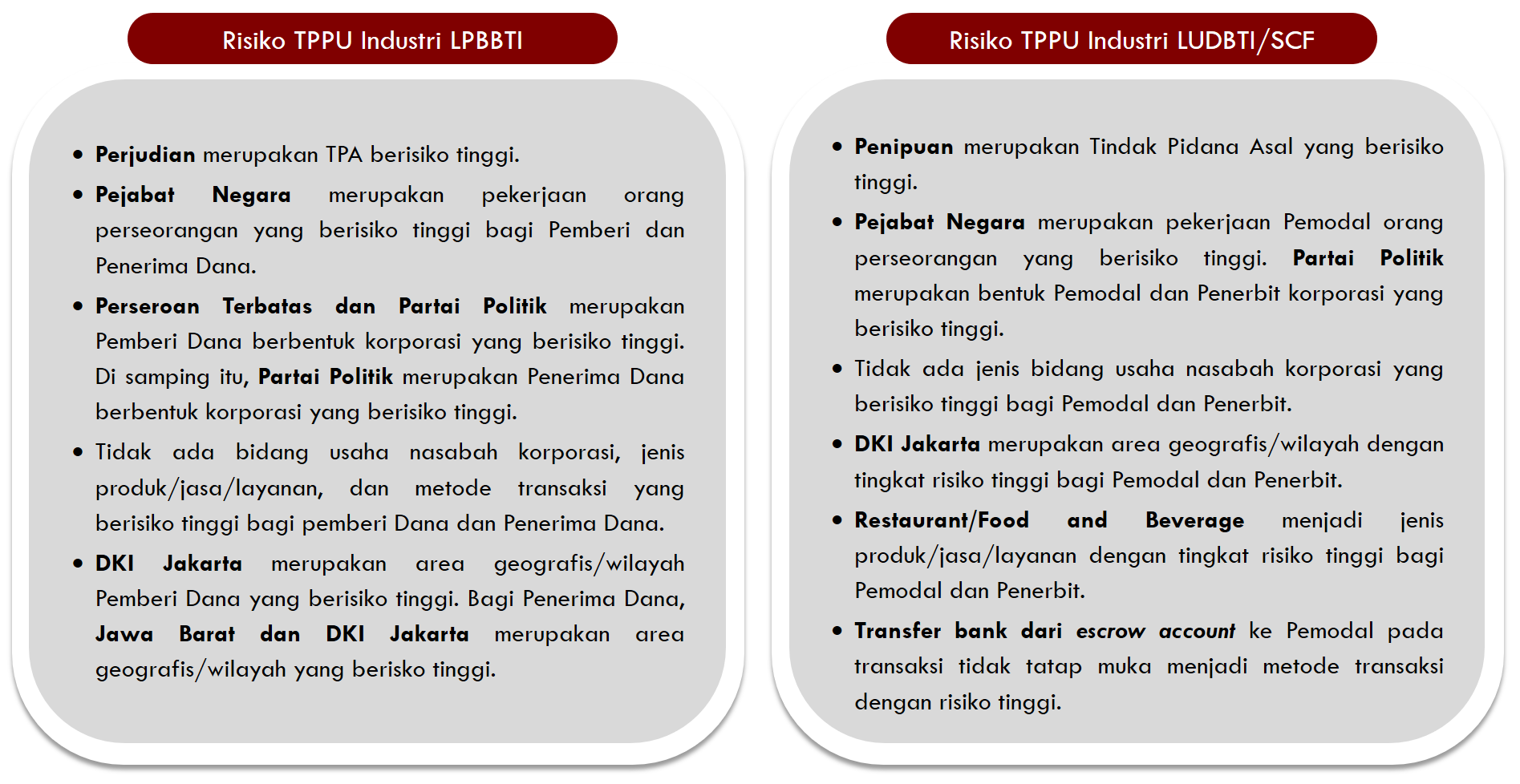 Risiko TPPU Industri LPBBTI

• Perjudian merupakan TPA berisiko tinggi.
• Pejabat Negara merupakan pekerjaan orang perseorangan yang berisiko tinggi bagi Pemberi dan Penerima Dana.
• Perseroan Terbatas dan Partai Politik merupakan Pemberi Dana berbentuk korporasi yang berisiko tinggi. Di samping itu, Partai Politik merupakan Penerima Dana berbentuk korporasi yang berisiko tinggi.
• Tidak ada bidang usaha nasabah korporasi, jenis produk/jasa/layanan, dan metode transaksi yang berisiko tinggi bagi pemberi Dana dan Penerima Dana.
• DKI Jakarta merupakan area geografis/wilayah Pemberi Dana yang berisiko tinggi. Bagi Penerima Dana, Jawa Barat dan DKI Jakarta merupakan area geografis/wilayah yang berisko tinggi.

Risiko TPPU Industri LUDBTI/SCF

• Penipuan merupakan Tindak Pidana Asal yang berisiko tinggi.
• Pejabat Negara merupakan pekerjaan Pemodal orang perseorangan yang berisiko tinggi. Partai Politik merupakan bentuk Pemodal dan Penerbit korporasi yang berisiko tinggi.
• Tidak ada jenis bidang usaha nasabah korporasi yang berisiko tinggi bagi Pemodal dan Penerbit.
• DKI Jakarta merupakan area geografis/wilayah dengan tingkat risiko tinggi bagi Pemodal dan Penerbit.
• Restaurant/Food and Beverage menjadi jenis produk/jasa/layanan dengan tingkat risiko tinggi bagi Pemodal dan Penerbit.
• Transfer bank dari escrow account ke Pemodal pada transaksi tidak tatap muka menjadi metode transaksi dengan risiko tinggi.